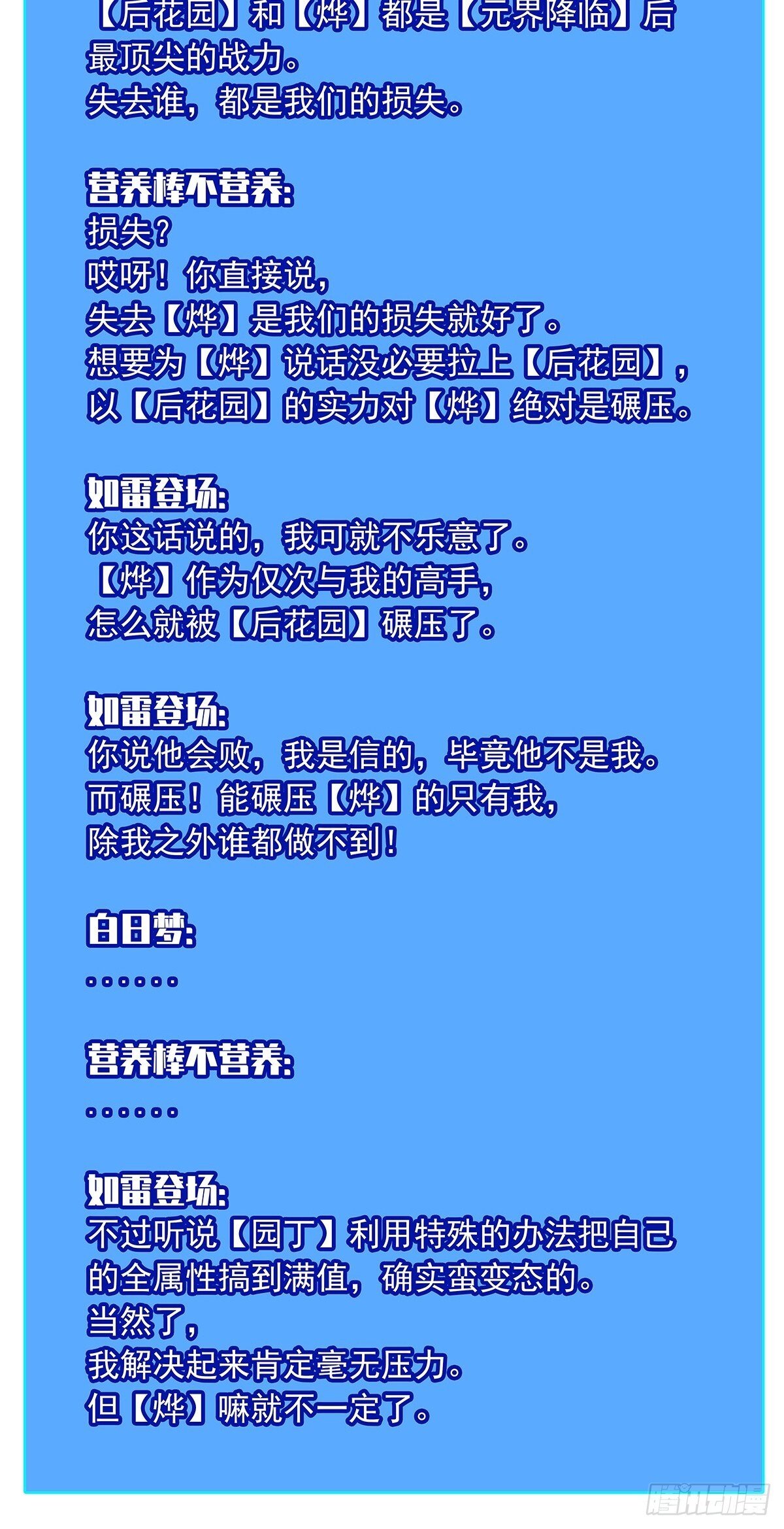 【后花园】和【烨】都是【元界降临】后最顶尖的战力。
失去谁，都是我们的损失。

营养棒不营养:
损失？
哎呀！你直接说，
失去【烨】是我们的损失就好了。
想要为【烨】说话没必要拉上【后花园】，
以【后花园】的实力对【烨】绝对是碾压。

如雷登场:
你这话说的，我可就不乐意了。
【烨】作为仅次与我的高手，
怎么就被【后花园】碾压了。

如雷登场:
你说他会败，我是信的，毕竟他不是我。
而碾压！能碾压【烨】的只有我，
除我之外谁都做不到！

白日梦:
……

营养棒不营养:
……

如雷登场:
不过听说【园丁】利用特殊的办法把自己的全属性搞到满值，确实蛮变态的。
当然了，
我解决起来肯定毫无压力。
但【烨】嘛就不一定了。

腾讯动漫